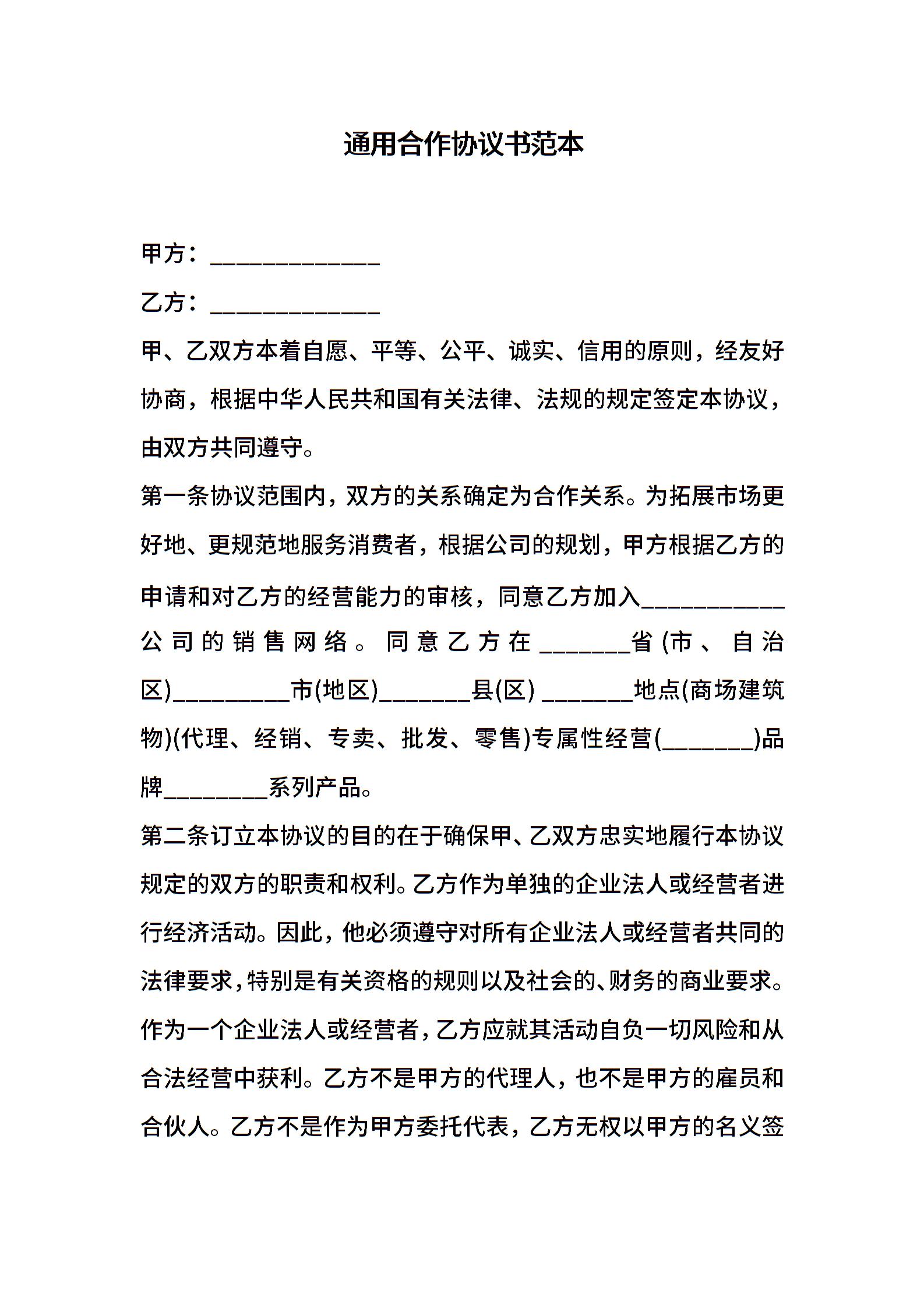 通用合作协议书范本

甲方：______________

乙方：______________

甲、乙双方本着自愿、平等、公平、诚实、信用的原则，经友好协商，根据中华人民共和国有关法律、法规的规定签定本协议，由双方共同遵守。

第一条协议范围内，双方的关系确定为合作关系。为拓展市场更好地、更规范地服务消费者，根据公司的规划，甲方根据乙方的申请和对乙方的经营能力的审核，同意乙方加入____________公司的销售网络。同意乙方在________省(市、自治区)__________市(地区)________县(区) ________地点(商场建筑物)(代理、经销、专卖、批发、零售)专属性经营(________)品牌_________系列产品。

第二条订立本协议的目的在于确保甲、乙双方忠实地履行本协议规定的双方的职责和权利。乙方作为单独的企业法人或经营者进行经济活动。因此，他必须遵守对所有企业法人或经营者共同的法律要求，特别是有关资格的规则以及社会的、财务的商业要求。作为一个企业法人或经营者，乙方应就其活动自负一切风险和从合法经营中获利。乙方不是甲方的代理人，也不是甲方的雇员和合伙人。乙方不是作为甲方委托代表，乙方无权以甲方的名义签